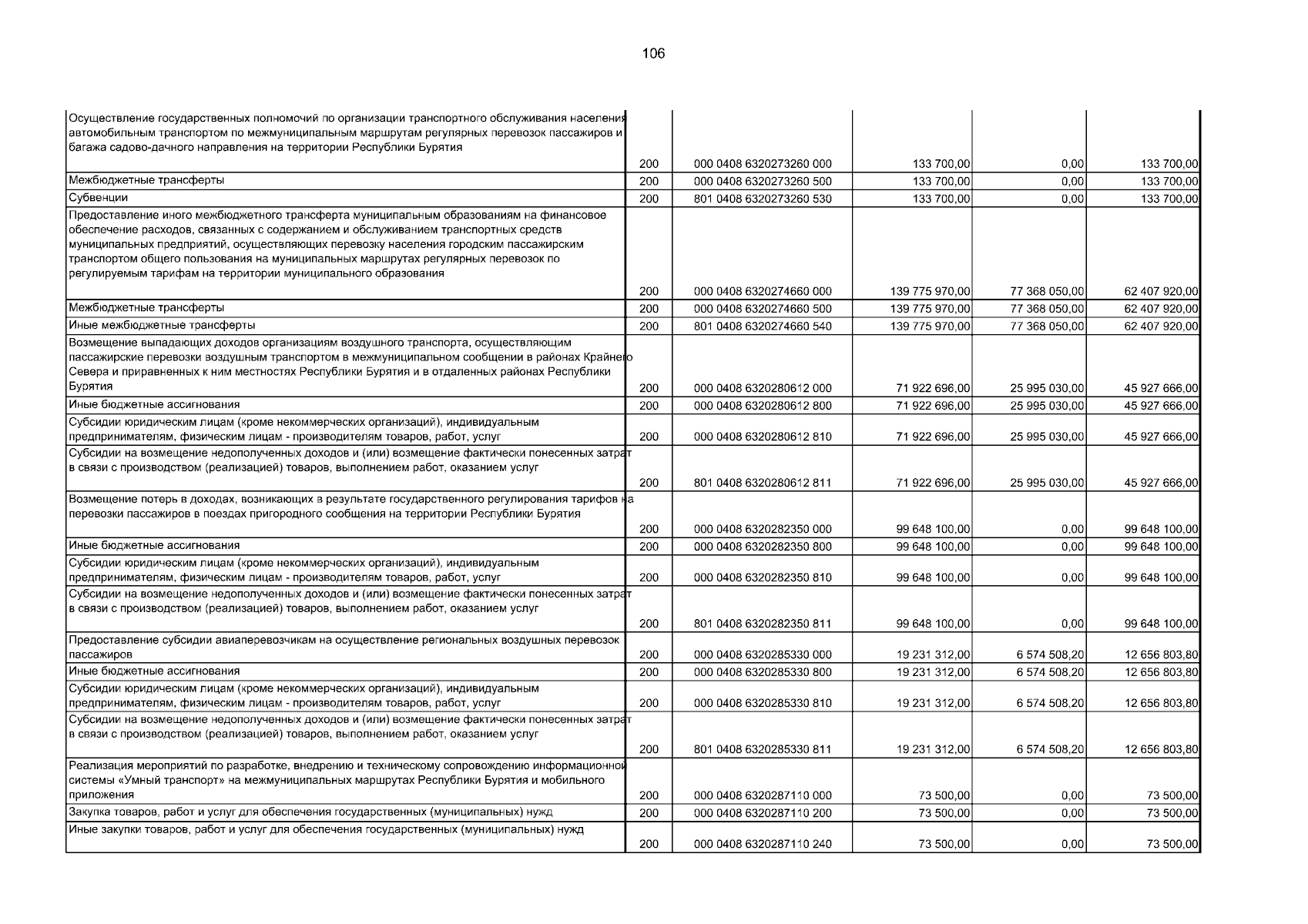 106

| | | | | | |
|---|---|---|---|---|---|
| Осуществление государственных полномочий по организации транспортного обслуживания населения автомобильным транспортом по межмуниципальным маршрутам регулярных перевозок пассажиров и багажа садово-дачного направления на территории Республики Бурятия | 200 | 000 0408 6320273260 000 | 133 700,00 | 0,00 | 133 700,00 |
| Межбюджетные трансферты | 200 | 000 0408 6320273260 500 | 133 700,00 | 0,00 | 133 700,00 |
| Субвенции | 200 | 801 0408 6320273260 530 | 133 700,00 | 0,00 | 133 700,00 |
| Предоставление иного межбюджетного трансферта муниципальным образованиям на финансовое обеспечение расходов, связанных с содержанием и обслуживанием транспортных средств муниципальных предприятий, осуществляющих перевозку населения городским пассажирским транспортом общего пользования на муниципальных маршрутах регулярных перевозок по регулируемым тарифам на территории муниципального образования | 200 | 000 0408 6320274660 000 | 139 775 970,00 | 77 368 050,00 | 62 407 920,00 |
| Межбюджетные трансферты | 200 | 000 0408 6320274660 500 | 139 775 970,00 | 77 368 050,00 | 62 407 920,00 |
| Иные межбюджетные трансферты | 200 | 801 0408 6320274660 540 | 139 775 970,00 | 77 368 050,00 | 62 407 920,00 |
| Возмещение выпадающих доходов организациям воздушного транспорта, осуществляющим пассажирские перевозки воздушным транспортом в межмуниципальном сообщении в районах Крайнего Севера и приравненных к ним местностях Республики Бурятия и в отдаленных районах Республики Бурятия | 200 | 000 0408 6320280612 000 | 71 922 696,00 | 25 995 030,00 | 45 927 666,00 |
| Иные бюджетные ассигнования | 200 | 000 0408 6320280612 800 | 71 922 696,00 | 25 995 030,00 | 45 927 666,00 |
| Субсидии юридическим лицам (кроме некоммерческих организаций), индивидуальным предпринимателям, физическим лицам - производителям товаров, работ, услуг | 200 | 000 0408 6320280612 810 | 71 922 696,00 | 25 995 030,00 | 45 927 666,00 |
| Субсидии на возмещение недополученных доходов и (или) возмещение фактически понесенных затрат в связи с производством (реализацией) товаров, выполнением работ, оказанием услуг | 200 | 801 0408 6320280612 811 | 71 922 696,00 | 25 995 030,00 | 45 927 666,00 |
| Возмещение потерь в доходах, возникающих в результате государственного регулирования тарифов на перевозки пассажиров в поездах пригородного сообщения на территории Республики Бурятия | 200 | 000 0408 6320282350 000 | 99 648 100,00 | 0,00 | 99 648 100,00 |
| Иные бюджетные ассигнования | 200 | 000 0408 6320282350 800 | 99 648 100,00 | 0,00 | 99 648 100,00 |
| Субсидии юридическим лицам (кроме некоммерческих организаций), индивидуальным предпринимателям, физическим лицам - производителям товаров, работ, услуг | 200 | 000 0408 6320282350 810 | 99 648 100,00 | 0,00 | 99 648 100,00 |
| Субсидии на возмещение недополученных доходов и (или) возмещение фактически понесенных затрат в связи с производством (реализацией) товаров, выполнением работ, оказанием услуг | 200 | 801 0408 6320282350 811 | 99 648 100,00 | 0,00 | 99 648 100,00 |
| Предоставление субсидии авиаперевозчикам на осуществление региональных воздушных перевозок пассажиров | 200 | 000 0408 6320285330 000 | 19 231 312,00 | 6 574 508,20 | 12 656 803,80 |
| Иные бюджетные ассигнования | 200 | 000 0408 6320285330 800 | 19 231 312,00 | 6 574 508,20 | 12 656 803,80 |
| Субсидии юридическим лицам (кроме некоммерческих организаций), индивидуальным предпринимателям, физическим лицам - производителям товаров, работ, услуг | 200 | 000 0408 6320285330 810 | 19 231 312,00 | 6 574 508,20 | 12 656 803,80 |
| Субсидии на возмещение недополученных доходов и (или) возмещение фактически понесенных затрат в связи с производством (реализацией) товаров, выполнением работ, оказанием услуг | 200 | 801 0408 6320285330 811 | 19 231 312,00 | 6 574 508,20 | 12 656 803,80 |
| Реализация мероприятий по разработке, внедрению и техническому сопровождению информационной системы «Умный транспорт» на межмуниципальных маршрутах Республики Бурятия и мобильного приложения | 200 | 000 0408 6320287110 000 | 73 500,00 | 0,00 | 73 500,00 |
| Закупка товаров, работ и услуг для обеспечения государственных (муниципальных) нужд | 200 | 000 0408 6320287110 200 | 73 500,00 | 0,00 | 73 500,00 |
| Иные закупки товаров, работ и услуг для обеспечения государственных (муниципальных) нужд | 200 | 000 0408 6320287110 240 | 73 500,00 | 0,00 | 73 500,00 |